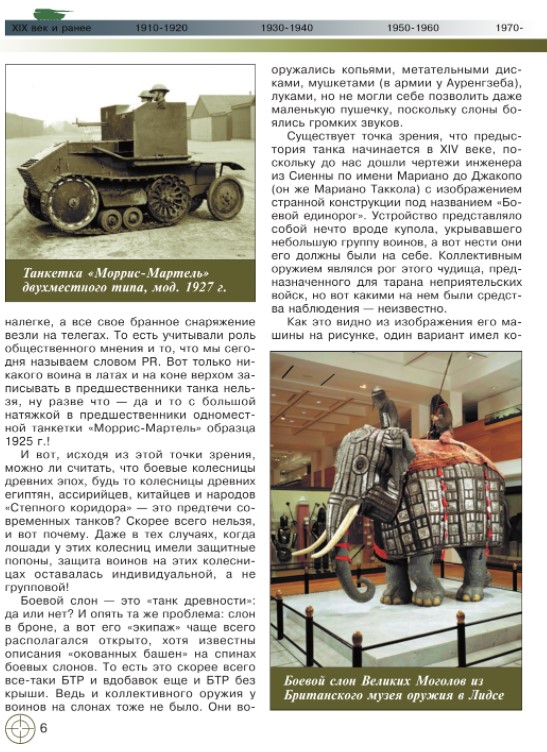 XIX век и ранее 1910-1920 1930-1940 1950-1960 1970-

Танкетка «Моррис-Мартель» двухместного типа, мод. 1927 г.

налегке, а все свое бранное снаряжение везли на телегах. То есть учитывали роль общественного мнения и то, что мы сегодня называем словом PR. Вот только никакого воина в латах и на коне верхом записывать в предшественники танка нельзя, ну разве что — да и то с большой натяжкой в предшественники одноместной танкетки «Моррис-Мартель» образца 1925 г.!

И вот, исходя из этой точки зрения, можно ли считать, что боевые колесницы древних эпох, будь то колесницы древних египтян, ассирийцев, китайцев и народов «Степного коридора» — это предтечи современных танков? Скорее всего нельзя, и вот почему. Даже в тех случаях, когда лошади у этих колесниц имели защитные попоны, защита воинов на этих колесницах оставалась индивидуальной, а не групповой!

Боевой слон — это «танк древности»: да или нет? И опять та же проблема: слон в броне, а вот его «экипаж» чаще всего располагался открыто, хотя известны описания «окованных башен» на спинах боевых слонов. То есть это скорее всего все-таки БТР и вдобавок еще и БТР без крыши. Ведь и коллективного оружия у воинов на слонах тоже не было. Они вооружались копьями, метательными дисками, мушкетами (в армии у Аурензеба), луками, но не могли себе позволить даже маленькую пушечку, поскольку слоны боялись громких звуков.

Существует точка зрения, что предыстория танка начинается в XIV веке, поскольку до нас дошли чертежи инженера из Сиенны по имени Мариано до Джакопо (он же Мариано Таккола) с изображением странной конструкции под названием «Боевой единорог». Устройство представляло собой нечто вроде купола, укрывавшего небольшую группу воинов, а вот нести они его должны были на себе. Коллективным оружием являлся рог этого чудища, предназначенного для тарана неприятельских войск, но вот какими на нем были средства наблюдения — неизвестно.

Как это видно из изображения его машины на рисунке, один вариант имел ко-

Боевой слон Великих Моголов из Британского музея оружия в Лидсе

6